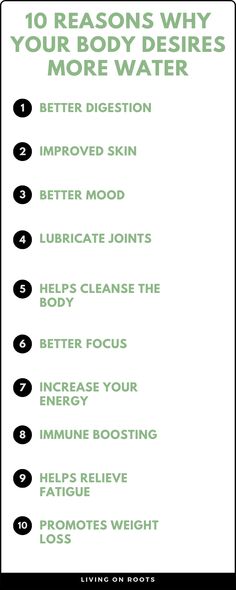 10 REASONS WHY YOUR BODY DESIRES MORE WATER

1 BETTER DIGESTION

2 IMPROVED SKIN

3 BETTER MOOD

4 LUBRICATE JOINTS

5 HELPS CLEANSE THE BODY

6 BETTER FOCUS

7 INCREASE YOUR ENERGY

8 IMMUNE BOOSTING

9 HELPS RELIEVE FATIGUE

10 PROMOTES WEIGHT LOSS

LIVING ON ROOTS